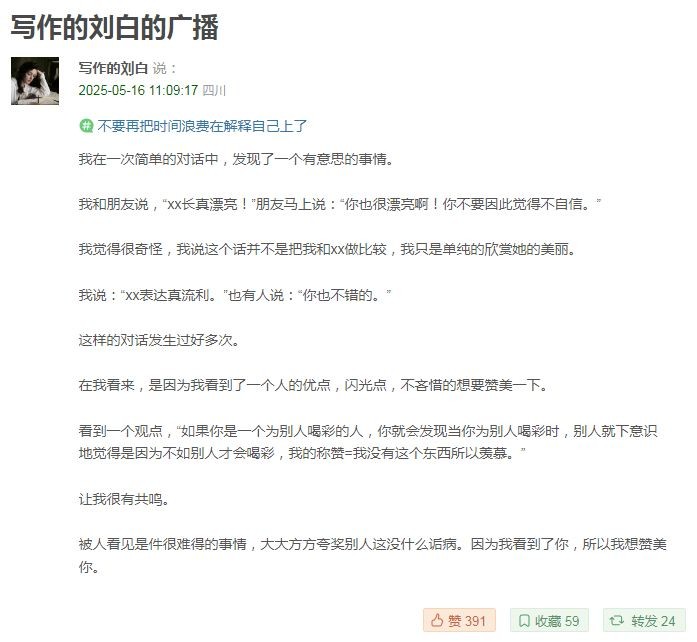 写作的刘白的广播

写作的刘白 说：
2025-05-16 11:09:17 四川

不要再把时间浪费在解释自己上了

我在一次简单的对话中，发现了一个有意思的事情。

我和朋友说，“xx长真漂亮！”朋友马上说：“你也很漂亮啊！你不要因此觉得不自信。”

我觉得很奇怪，我说这个话并不是把我和xx做比较，我只是单纯的欣赏她的美丽。

我说：“xx表达真流利。”也有人说：“你也不错的。”

这样的对话发生过好多次。

在我看来，是因为我看到了一个人的优点，闪光点，不吝惜的想要赞美一下。

看到一个观点，“如果你是一个为别人喝彩的人，你就会发现当你为别人喝彩时，别人就下意识地觉得是因为不如别人才会喝彩，我的称赞=我没有这个东西所以羡慕。”

让我很有共鸣。

被人看见是件很难得的事情，大大方方夸奖别人这没什么诟病。因为我看到了你，所以我想赞美你。

赞 391 收藏 59 转发 24